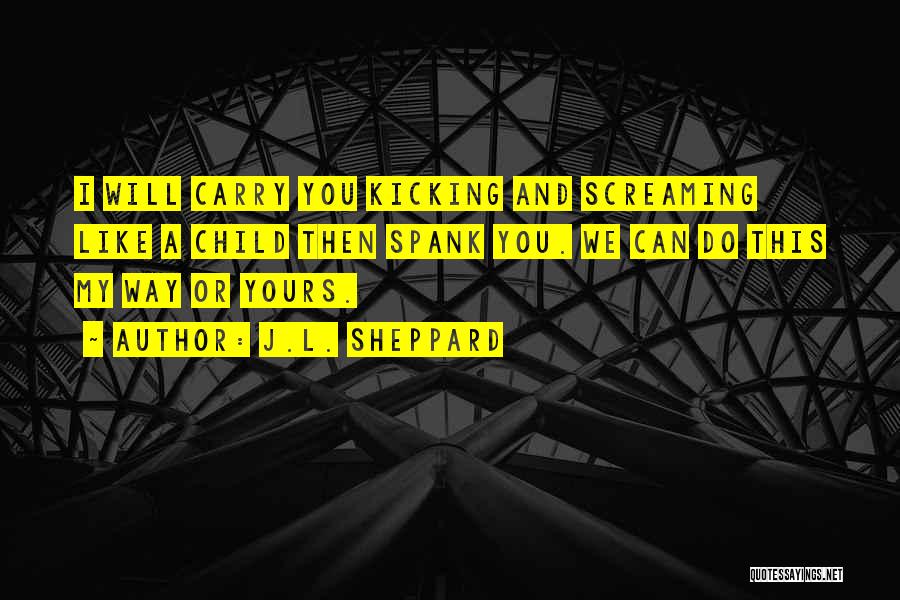 I WILL CARRY YOU KICKING AND SCREAMING LIKE A CHILD THEN SPANK YOU. WE CAN DO THIS MY WAY OR YOURS.

~ AUTHOR: J.L. SHEPPARD

QUOTESSAYINGS.NET